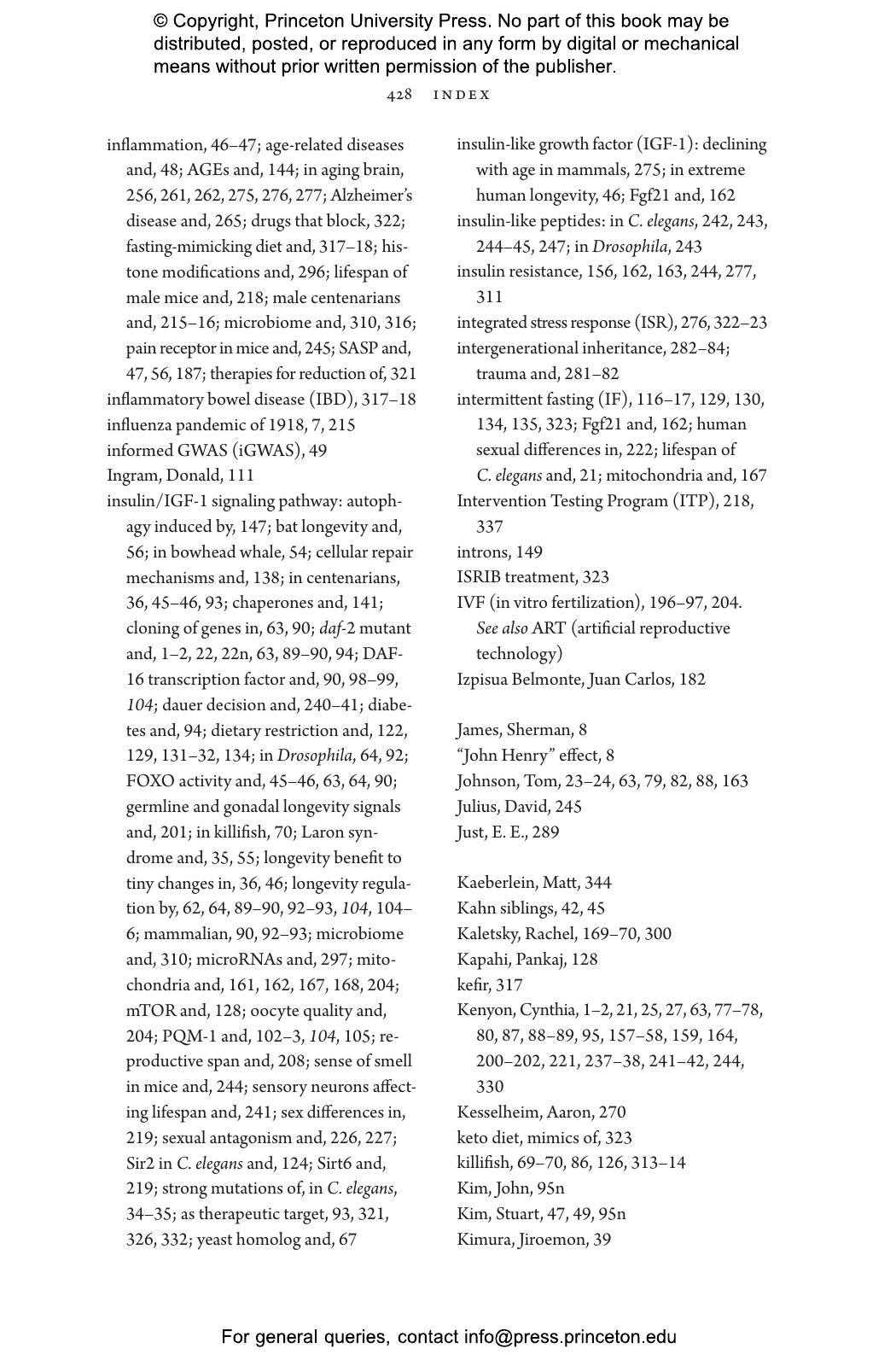 © Copyright, Princeton University Press. No part of this book may be distributed, posted, or reproduced in any form by digital or mechanical means without prior written permission of the publisher.

428 INDEX

inflammation, 46–47; age-related diseases and, 48; AGEs and, 144; in aging brain, 256, 261, 262, 275, 276, 277; Alzheimer's disease and, 265; drugs that block, 322; fasting-mimicking diet and, 317–18; histone modifications and, 296; lifespan of male mice and, 218; male centenarians and, 215–16; microbiome and, 310, 316; pain receptor in mice and, 245; SASP and, 47, 56, 187; therapies for reduction of, 321
inflammatory bowel disease (IBD), 317–18
influenza pandemic of 1918, 7, 215
informed GWAS (iGWAS), 49
Ingram, Donald, 111
insulin/IGF-1 signaling pathway: autophagy induced by, 147; bat longevity and, 56; in bowhead whale, 54; cellular repair mechanisms and, 138; in centenarians, 36, 45–46, 93; chaperones and, 141; cloning of genes in, 63, 90; daf-2 mutant and, 1–2, 22, 22n, 63, 89–90, 94; DAF-16 transcription factor and, 90, 98–99, 104; dauer decision and, 240–41; diabetes and, 94; dietary restriction and, 122, 129, 131–32, 134; in Drosophila, 64, 92; FOXO activity and, 45–46, 63, 64, 90; germline and gonadal longevity signals and, 201; in killifish, 70; Laron syndrome and, 35, 55; longevity benefit to tiny changes in, 36, 46; longevity regulation by, 62, 64, 89–90, 92–93, 104, 104–6; mammalian, 90, 92–93; microbiome and, 310; microRNAs and, 297; mitochondria and, 161, 162, 167, 168, 204; mTOR and, 128; oocyte quality and, 204; PQM-1 and, 102–3, 104, 105; reproductive span and, 208; sense of smell in mice and, 244; sensory neurons affecting lifespan and, 241; sex differences in, 219; sexual antagonism and, 226, 227; Sir2 in C. elegans and, 124; Sirt6 and, 219; strong mutations of, in C. elegans, 34–35; as therapeutic target, 93, 321, 326, 332; yeast homolog and, 67

insulin-like growth factor (IGF-1): declining with age in mammals, 275; in extreme human longevity, 46; Fgf21 and, 162
insulin-like peptides: in C. elegans, 242, 243, 244–45, 247; in Drosophila, 243
insulin resistance, 156, 162, 163, 244, 277, 311
integrated stress response (ISR), 276, 322–23
intergenerational inheritance, 282–84; trauma and, 281–82
intermittent fasting (IF), 116–17, 129, 130, 134, 135, 323; Fgf21 and, 162; human sexual differences in, 222; lifespan of C. elegans and, 21; mitochondria and, 167
Intervention Testing Program (ITP), 218, 337
introns, 149
ISRIB treatment, 323
IVF (in vitro fertilization), 196–97, 204. See also ART (artificial reproductive technology)
Izpisua Belmonte, Juan Carlos, 182

James, Sherman, 8
"John Henry" effect, 8
Johnson, Tom, 23–24, 63, 79, 82, 88, 163
Julius, David, 245
Just, E. E., 289

Kaeberlein, Matt, 344
Kahn siblings, 42, 45
Kaletsky, Rachel, 169–70, 300
Kapahi, Pankaj, 128
kefir, 317
Kenyon, Cynthia, 1–2, 21, 25, 27, 63, 77–78, 80, 87, 88–89, 95, 157–58, 159, 164, 200–202, 221, 237–38, 241–42, 244, 330
Kesselheim, Aaron, 270
keto diet, mimics of, 323
killifish, 69–70, 86, 126, 313–14
Kim, John, 95n
Kim, Stuart, 47, 49, 95n
Kimura, Jiroemon, 39

For general queries, contact info@press.princeton.edu